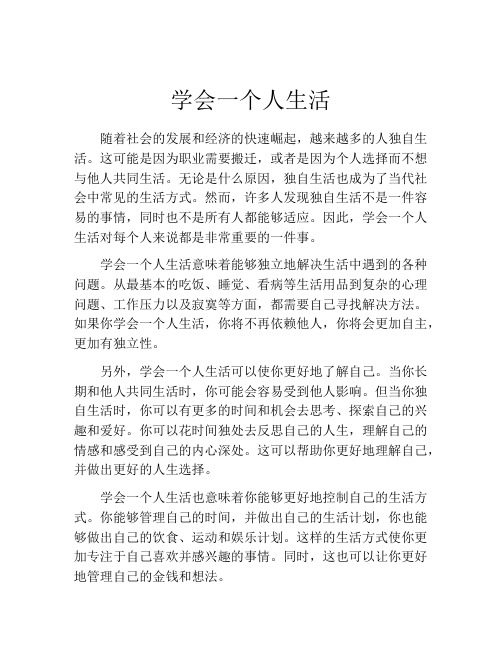 学会一个人生活

随着社会的发展和经济的快速崛起，越来越多的人独自生活。这可能是因为职业需要搬迁，或者是因为个人选择而不想与他人共同生活。无论是什么原因，独自生活也成为了当代社会中常见的生活方式。然而，许多人发现独自生活不是一件容易的事情，同时也不是所有人都能够适应。因此，学会一个人生活对每个人来说都是非常重要的一件事。

学会一个人生活意味着能够独立地解决生活中遇到的各种问题。从最基本的吃饭、睡觉、看病等生活用品到复杂的心理问题、工作压力以及寂寞等方面，都需要自己寻找解决方法。如果你学会一个人生活，你将不再依赖他人，你将会更加自主，更加有独立性。

另外，学会一个人生活可以使你更好地了解自己。当你长期和他人共同生活时，你可能会容易受到他人影响。但当你独自生活时，你可以有更多的时间和机会去思考、探索自己的兴趣和爱好。你可以花时间独处去反思自己的人生，理解自己的情感和感受到自己的内心深处。这可以帮助你更好地理解自己，并做出更好的人生选择。

学会一个人生活也意味着你能够更好地控制自己的生活方式。你能够管理自己的时间，并做出自己的生活计划，你也能够做出自己的饮食、运动和娱乐计划。这样的生活方式使你更加专注于自己喜欢并感兴趣的事情。同时，这也可以让你更好地管理自己的金钱和想法。